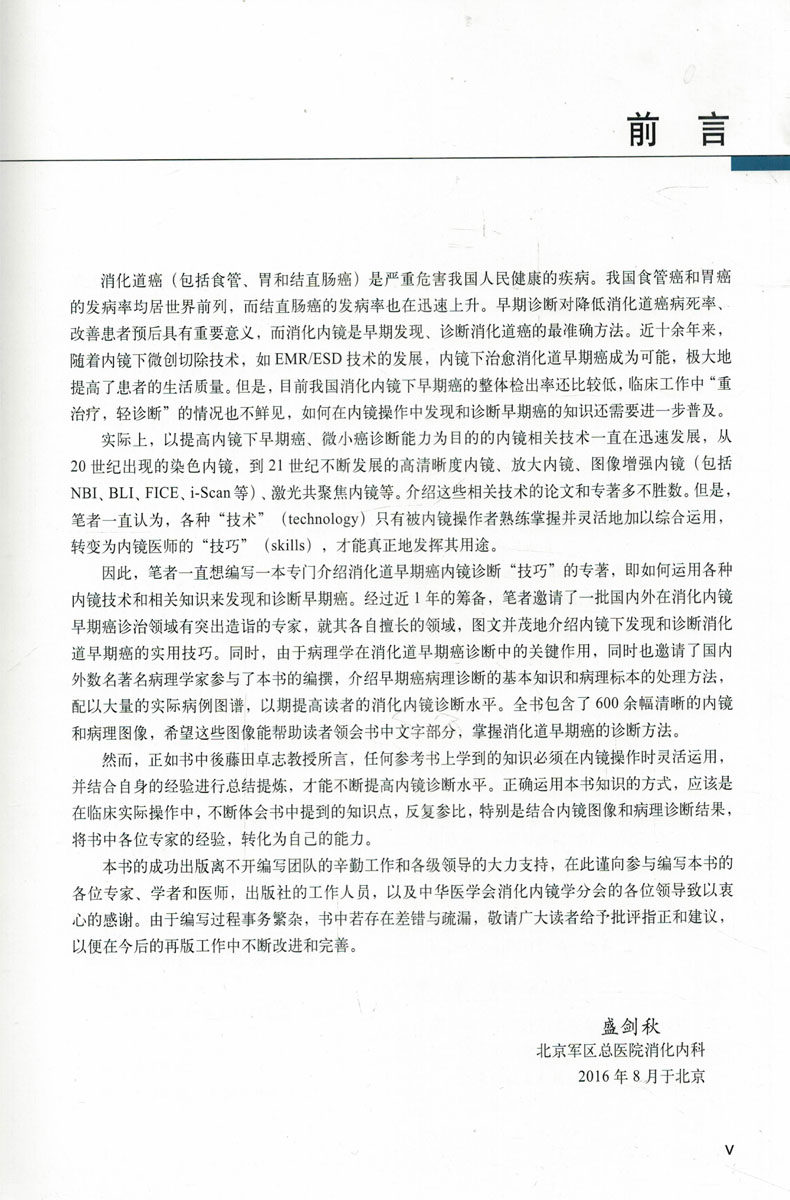 前　言

消化道癌（包括食管、胃和结直肠癌）是严重危害我国人民健康的疾病。我国食管癌和胃癌的发病率均居世界前列，而结直肠癌的发病率也在迅速上升。早期诊断对降低消化道癌病死率、改善患者预后具有重要意义，而消化内镜是早期发现、诊断消化道癌的最准确方法。近十余年来，随着内镜下微创切除技术，如 EMR/ESD 技术的发展，内镜下治愈消化道早期癌成为可能，极大地提高了患者的生活质量。但是，目前我国消化内镜下早期癌的整体检出率还比较低，临床工作中“重治疗，轻诊断”的情况也不鲜见，如何在内镜操作中发现和诊断早期癌的知识还需要进一步普及。

实际上，以提高内镜下早期癌、微小癌诊断能力为目的的内镜相关技术一直在迅速发展，从 20 世纪出现的染色内镜，到 21 世纪不断发展的高清晰度内镜、放大内镜、图像增强内镜（包括 NBI、BLI、FICE、i-Scan 等）、激光共聚焦内镜等。介绍这些相关技术的论文和专著多不胜数。但是，笔者一直认为，各种“技术”（technology）只有被内镜操作者熟练掌握并灵活地加以综合运用，转变为内镜医师的“技巧”（skills），才能真正地发挥其用途。

因此，笔者一直想编写一本专门介绍消化道早期癌内镜诊断“技巧”的专著，即如何运用各种内镜技术和相关知识来发现和诊断早期癌。经过近 1 年的筹备，笔者邀请了一批国内外在消化内镜早期癌诊治领域有突出造诣的专家，就其各自擅长的领域，图文并茂地介绍内镜下发现和诊断消化道早期癌的实用技巧。同时，由于病理学在消化道早期癌诊断中的关键作用，同时也邀请了国内外数名著名病理学家参与了本书的编撰，介绍早期癌病理诊断的基本知识和病理标本的处理方法，配以大量的实际病例图谱，以期提高读者的消化内镜诊断水平。全书包含了 600 余幅清晰的内镜和病理图像，希望这些图像能帮助读者领会书中文字部分，掌握消化道早期癌的诊断方法。

然而，正如书中後藤田卓志教授所言，任何参考书上学到的知识必须在内镜操作时灵活运用，并结合自身的经验进行总结提炼，才能不断提高内镜诊断水平。正确运用本书知识的方式，应该是在临床实际操作中，不断体会书中提到的知识点，反复参比，特别是结合内镜图像和病理诊断结果，将书中各位专家的经验，转化为自己的能力。

本书的成功出版离不开编写团队的辛勤工作和各级领导的大力支持，在此谨向参与编写本书的各位专家、学者和医师，出版社的工作人员，以及中华医学会消化内镜学分会的各位领导致以衷心的感谢。由于编写过程事务繁杂，书中若存在差错与疏漏，敬请广大读者给予批评指正和建议，以便在今后的再版工作中不断改进和完善。

盛剑秋
北京军区总医院消化内科
2016 年 8 月于北京

V